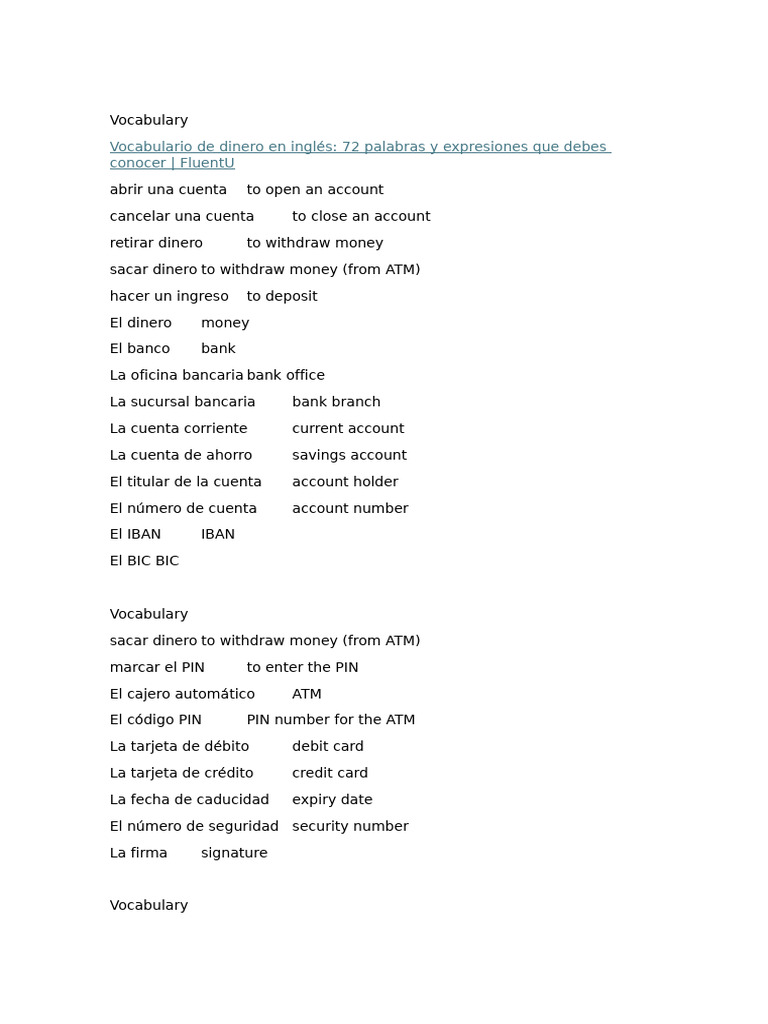 Vocabulary

Vocabulario de dinero en inglés: 72 palabras y expresiones que debes conocer | FluentU

abrir una cuenta	to open an account

cancelar una cuenta	to close an account

retirar dinero	to withdraw money

sacar dinero	to withdraw money (from ATM)

hacer un ingreso	to deposit

El dinero	money

El banco	bank

La oficina bancaria	bank office

La sucursal bancaria	bank branch

La cuenta corriente	current account

La cuenta de ahorro	savings account

El titular de la cuenta	account holder

El número de cuenta	account number

El IBAN	IBAN

El BIC	BIC

Vocabulary

sacar dinero	to withdraw money (from ATM)

marcar el PIN	to enter the PIN

El cajero automático	ATM

El código PIN	PIN number for the ATM

La tarjeta de débito	debit card

La tarjeta de crédito	credit card

La fecha de caducidad	expiry date

El número de seguridad	security number

La firma	signature

Vocabulary